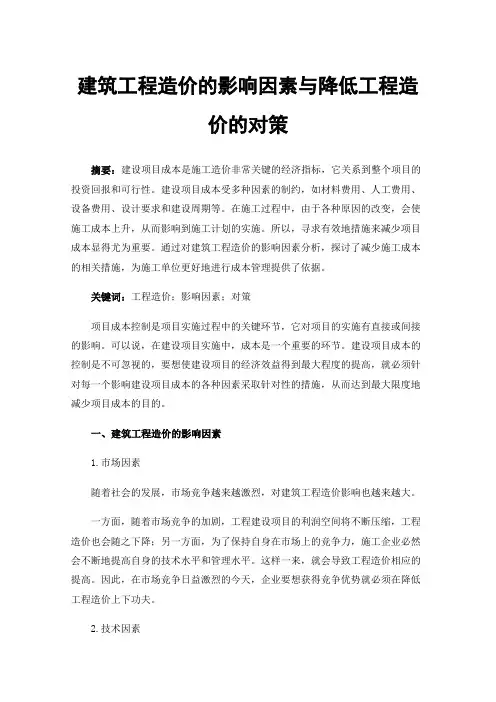 建筑工程造价的影响因素与降低工程造价的对策

摘要：建设项目成本是施工造价非常关键的经济指标，它关系到整个项目的投资回报和可行性。建设项目成本受多种因素的制约，如材料费用、人工费用、设备费用、设计要求和建设周期等。在施工过程中，由于各种原因的改变，会使施工成本上升，从而影响到施工计划的实施。所以，寻求有效地措施来减少项目成本显得尤为重要。通过对建筑工程造价的影响因素分析，探讨了减少施工成本的相关措施，为施工单位更好地进行成本管理提供了依据。

关键词：工程造价；影响因素；对策

项目成本控制是项目实施过程中的关键环节，它对项目的实施有直接或间接的影响。可以说，在建设项目实施中，成本是一个重要的环节。建设项目成本的控制是不可忽视的，要想使建设项目的经济效益得到最大程度的提高，就必须针对每一个影响建设项目成本的各种因素采取针对性的措施，从而达到最大限度地减少项目成本的目的。

一、建筑工程造价的影响因素

1. 市场因素

随着社会的发展，市场竞争越来越激烈，对建筑工程造价影响也越来越大。

一方面，随着市场竞争的加剧，工程建设项目的利润空间将不断压缩，工程造价也会随之下降；另一方面，为了保持自身在市场上的竞争力，施工企业必然会不断地提高自身的技术水平和管理水平。这样一来，就会导致工程造价相应的提高。因此，在市场竞争日益激烈的今天，企业要想获得竞争优势就必须在降低工程造价上下功夫。

2. 技术因素